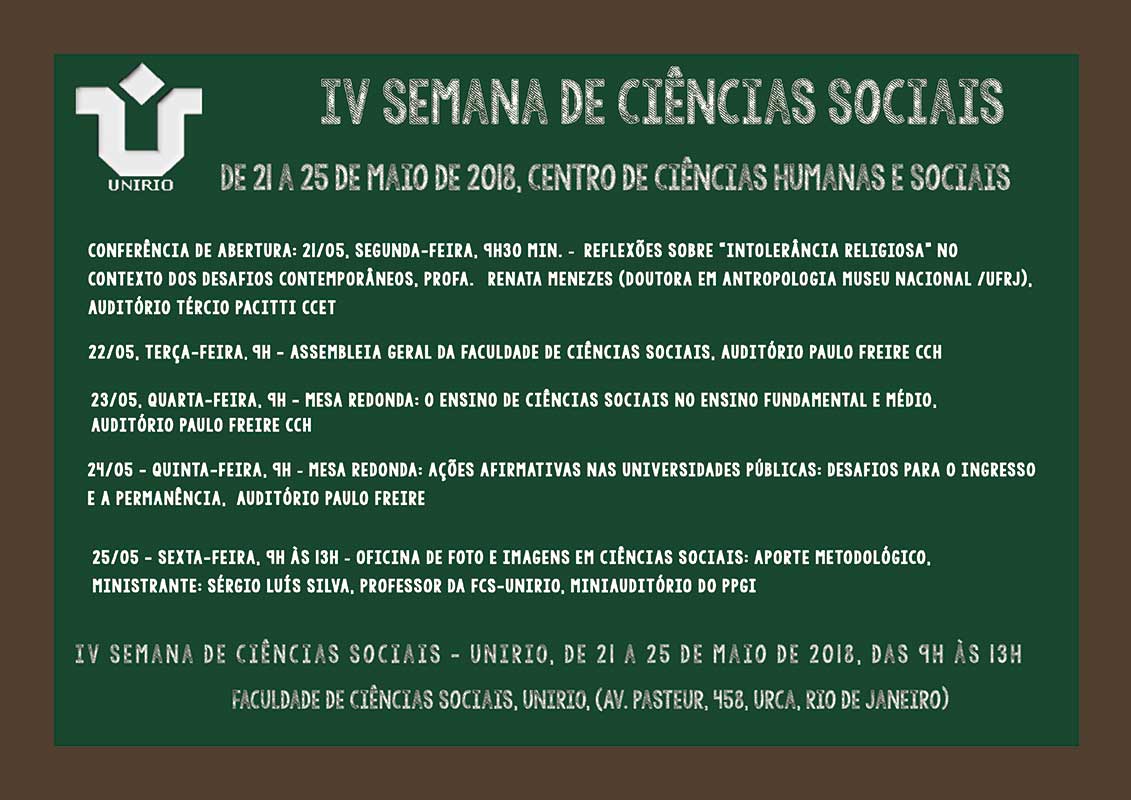 UNIRIO

IV SEMANA DE CIÊNCIAS SOCIAIS

DE 21 A 25 DE MAIO DE 2018, CENTRO DE CIÊNCIAS HUMANAS E SOCIAIS

CONFERÊNCIA DE ABERTURA: 21/05, SEGUNDA-FEIRA, 9H30 MIN. - REFLEXÕES SOBRE "INTOLERÂNCIA RELIGIOSA" NO CONTEXTO DOS DESAFIOS CONTEMPORÂNEOS, PROFA. RENATA MENEZES (DOUTORA EM ANTROPOLOGIA MUSEU NACIONAL /UFRJ), AUDITÓRIO TÉRCIO PACITTI CCET

22/05, TERÇA-FEIRA, 9H - ASSEMBLEIA GERAL DA FACULDADE DE CIÊNCIAS SOCIAIS, AUDITÓRIO PAULO FREIRE CCH

23/05, QUARTA-FEIRA, 9H - MESA REDONDA: O ENSINO DE CIÊNCIAS SOCIAIS NO ENSINO FUNDAMENTAL E MÉDIO, AUDITÓRIO PAULO FREIRE CCH

24/05 - QUINTA-FEIRA, 9H - MESA REDONDA: AÇÕES AFIRMATIVAS NAS UNIVERSIDADES PÚBLICAS: DESAFIOS PARA O INGRESSO E A PERMANÊNCIA, AUDITÓRIO PAULO FREIRE

25/05 - SEXTA-FEIRA, 9H ÀS 13H - OFICINA DE FOTO E IMAGENS EM CIÊNCIAS SOCIAIS: APORTE METODOLÓGICO, MINISTRANTE: SÉRGIO LUÍS SILVA, PROFESSOR DA FCS-UNIRIO, MINIAUDITÓRIO DO PPGI

IV SEMANA DE CIÊNCIAS SOCIAIS - UNIRIO, DE 21 A 25 DE MAIO DE 2018, DAS 9H ÀS 13H

FACULDADE DE CIÊNCIAS SOCIAIS, UNIRIO, (AV. PASTEUR, 458, URCA, RIO DE JANEIRO)